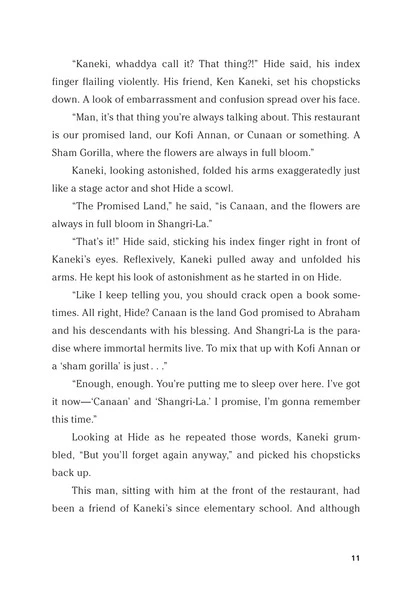 "Kaneki, whaddya call it? That thing?!" Hide said, his index finger flailing violently. His friend, Ken Kaneki, set his chopsticks down. A look of embarrassment and confusion spread over his face.

"Man, it's that thing you're always talking about. This restaurant is our promised land, our Kofi Annan, or Cunaan or something. A Sham Gorilla, where the flowers are always in full bloom."

Kaneki, looking astonished, folded his arms exaggeratedly just like a stage actor and shot Hide a scowl.

"The Promised Land," he said, "is Canaan, and the flowers are always in full bloom in Shangri-La."

"That's it!" Hide said, sticking his index finger right in front of Kaneki's eyes. Reflexively, Kaneki pulled away and unfolded his arms. He kept his look of astonishment as he started in on Hide.

"Like I keep telling you, you should crack open a book sometimes. All right, Hide? Canaan is the land God promised to Abraham and his descendants with his blessing. And Shangri-La is the paradise where immortal hermits live. To mix that up with Kofi Annan or a 'sham gorilla' is just . . ."

"Enough, enough. You're putting me to sleep over here. I've got it now—'Canaan' and 'Shangri-La.' I promise, I'm gonna remember this time."

Looking at Hide as he repeated those words, Kaneki grumbled, "But you'll forget again anyway," and picked his chopsticks back up.

This man, sitting with him at the front of the restaurant, had been a friend of Kaneki's since elementary school. And although

11